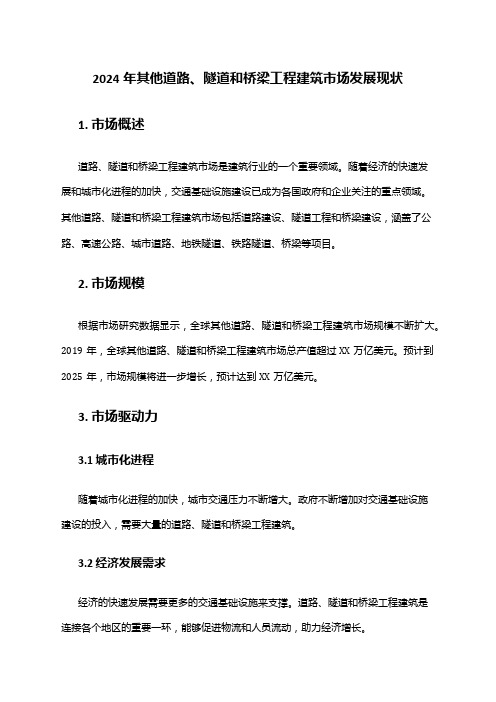 2024 年其他道路、隧道和桥梁工程建筑市场发展现状

1. 市场概述

道路、隧道和桥梁工程建筑市场是建筑行业的一个重要领域。随着经济的快速发展和城市化进程的加快，交通基础设施建设已成为各国政府和企业关注的重点领域。其他道路、隧道和桥梁工程建筑市场包括道路建设、隧道工程和桥梁建设，涵盖了公路、高速公路、城市道路、地铁隧道、铁路隧道、桥梁等项目。

2. 市场规模

根据市场研究数据显示，全球其他道路、隧道和桥梁工程建筑市场规模不断扩大。2019 年，全球其他道路、隧道和桥梁工程建筑市场总产值超过 XX 万亿美元。预计到 2025 年，市场规模将进一步增长，预计达到 XX 万亿美元。

3. 市场驱动力

3.1 城市化进程

随着城市化进程的加快，城市交通压力不断增大。政府不断增加对交通基础设施建设的投入，需要大量的道路、隧道和桥梁工程建筑。

3.2 经济发展需求

经济的快速发展需要更多的交通基础设施来支撑。道路、隧道和桥梁工程建筑是连接各个地区的重要一环，能够促进物流和人员流动，助力经济增长。